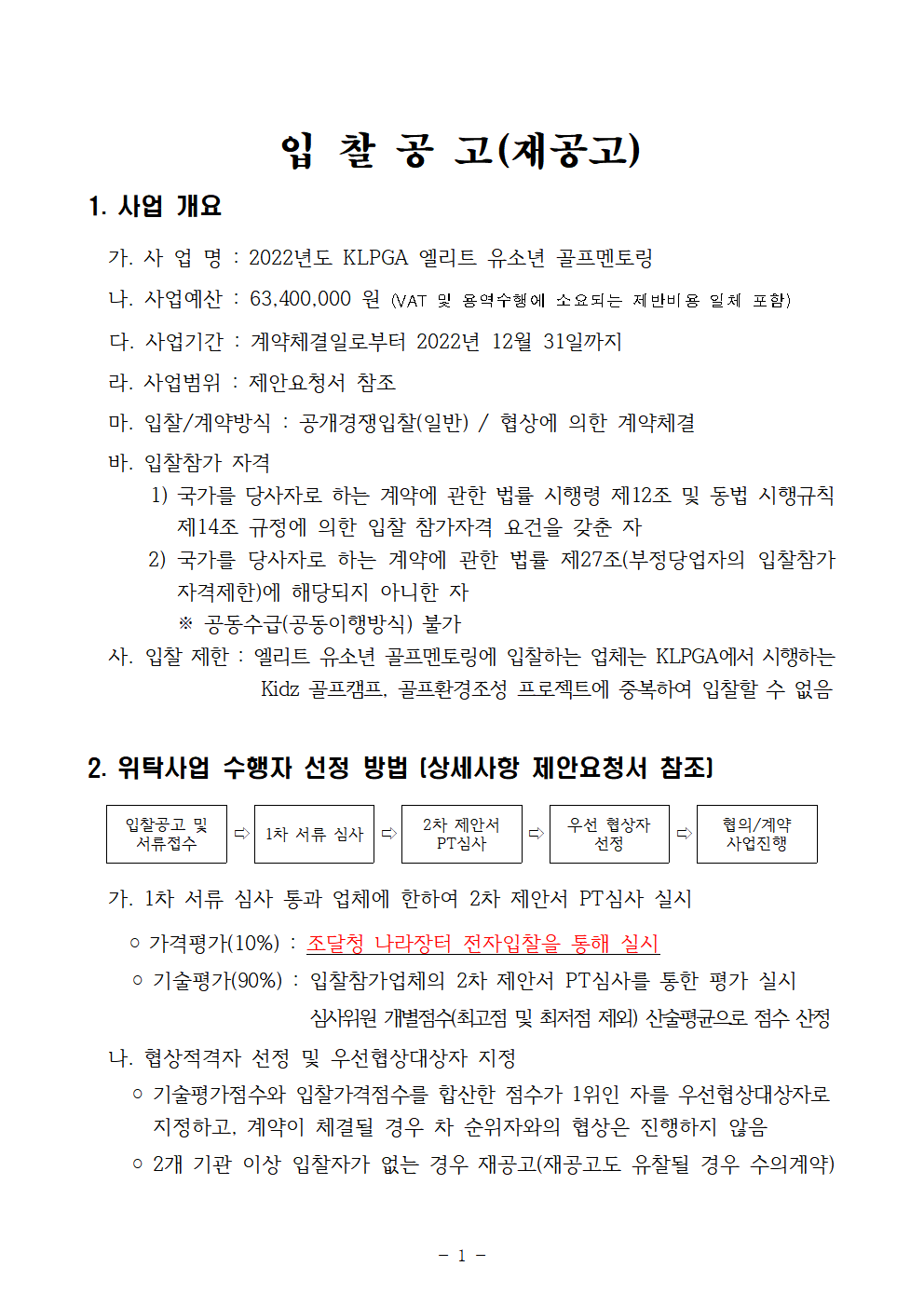 입 찰 공 고(재공고)

1. 사업 개요

가. 사 업 명 : 2022년도 KLPGA 엘리트 유소년 골프멘토링

나. 사업예산 : 63,400,000 원 (VAT 및 용역수행에 소요되는 제반비용 일체 포함)

다. 사업기간 : 계약체결일로부터 2022년 12월 31일까지

라. 사업범위 : 제안요청서 참조

마. 입찰/계약방식 : 공개경쟁입찰(일반) / 협상에 의한 계약체결

바. 입찰참가 자격
1) 국가를 당사자로 하는 계약에 관한 법률 시행령 제12조 및 동법 시행규칙 제14조 규정에 의한 입찰 참가자격 요건을 갖춘 자
2) 국가를 당사자로 하는 계약에 관한 법률 제27조(부정당업자의 입찰참가 자격제한)에 해당되지 아니한 자
※ 공동수급(공동이행방식) 불가

사. 입찰 제한 : 엘리트 유소년 골프멘토링에 입찰하는 업체는 KLPGA에서 시행하는 Kidz 골프캠프, 골프환경조성 프로젝트에 중복하여 입찰할 수 없음

2. 위탁사업 수행자 선정 방법 [상세사항 제안요청서 참조]

입찰공고 및 서류접수 ⇨ 1차 서류 심사 ⇨ 2차 제안서 PT심사 ⇨ 우선 협상자 선정 ⇨ 협의/계약 사업진행

가. 1차 서류 심사 통과 업체에 한하여 2차 제안서 PT심사 실시

○ 가격평가(10%) : 조달청 나라장터 전자입찰을 통해 실시
○ 기술평가(90%) : 입찰참가업체의 2차 제안서 PT심사를 통한 평가 실시
심사위원 개별점수(최고점 및 최저점 제외) 산술평균으로 점수 산정

나. 협상적격자 선정 및 우선협상대상자 지정
○ 기술평가점수와 입찰가격점수를 합산한 점수가 1위인 자를 우선협상대상자로 지정하고, 계약이 체결될 경우 차 순위자와의 협상은 진행하지 않음
○ 2개 기관 이상 입찰자가 없는 경우 재공고(재공고도 유찰될 경우 수의계약)

- 1 -